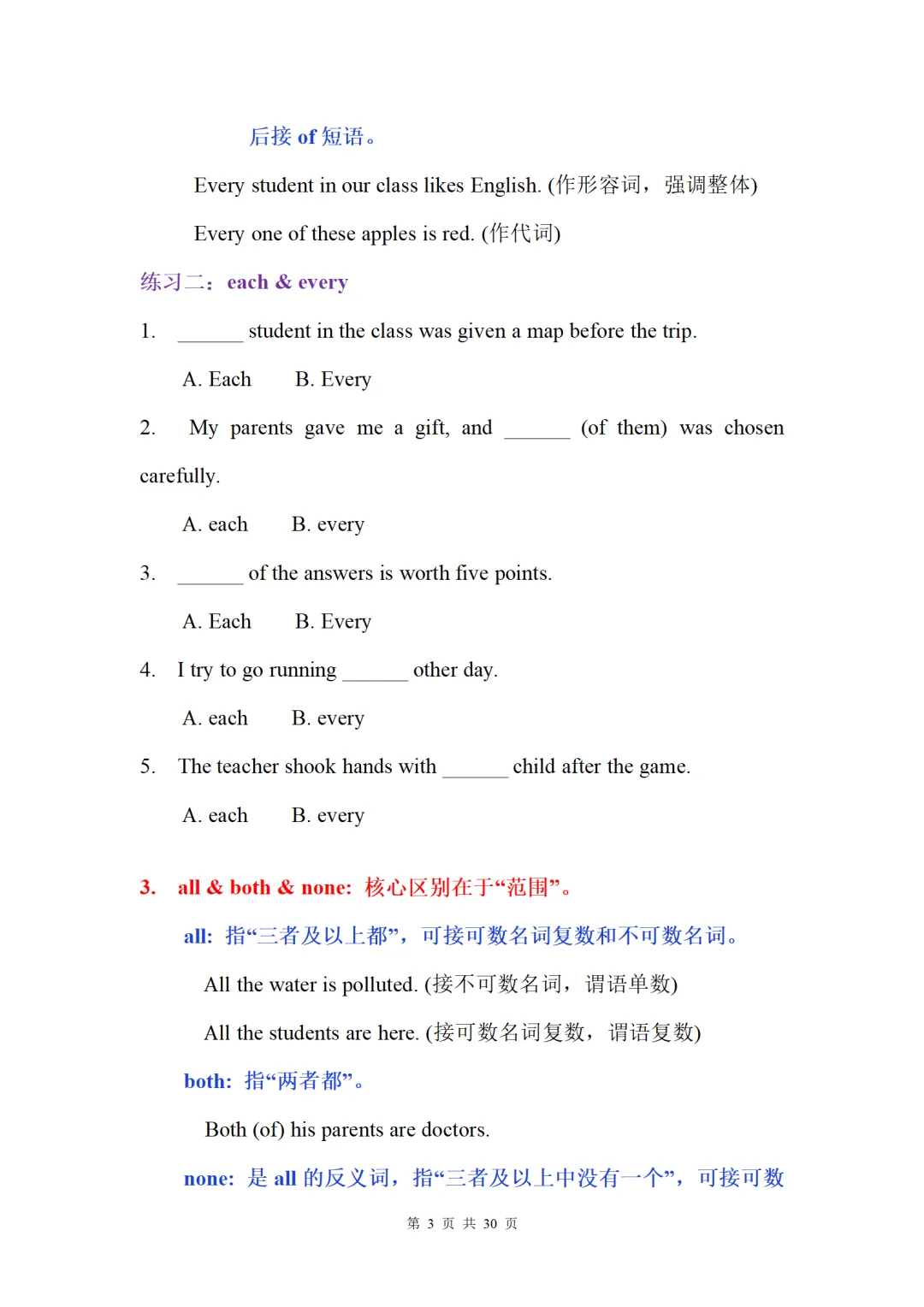 后接 of 短语。

Every student in our class likes English. (作形容词，强调整体)

Every one of these apples is red. (作代词)

练习二：each & every

1. ______ student in the class was given a map before the trip.

A. Each B. Every

2. My parents gave me a gift, and ______ (of them) was chosen carefully.

A. each B. every

3. ______ of the answers is worth five points.

A. Each B. Every

4. I try to go running ______ other day.

A. each B. every

5. The teacher shook hands with ______ child after the game.

A. each B. every

3. all & both & none: 核心区别在于“范围”。

all: 指“三者及以上都”，可接可数名词复数和不可数名词。

All the water is polluted. (接不可数名词，谓语单数)

All the students are here. (接可数名词复数，谓语复数)

both: 指“两者都”。

Both (of) his parents are doctors.

none: 是 all 的反义词，指“三者及以上中没有一个”，可接可数

第 3 页 共 30 页